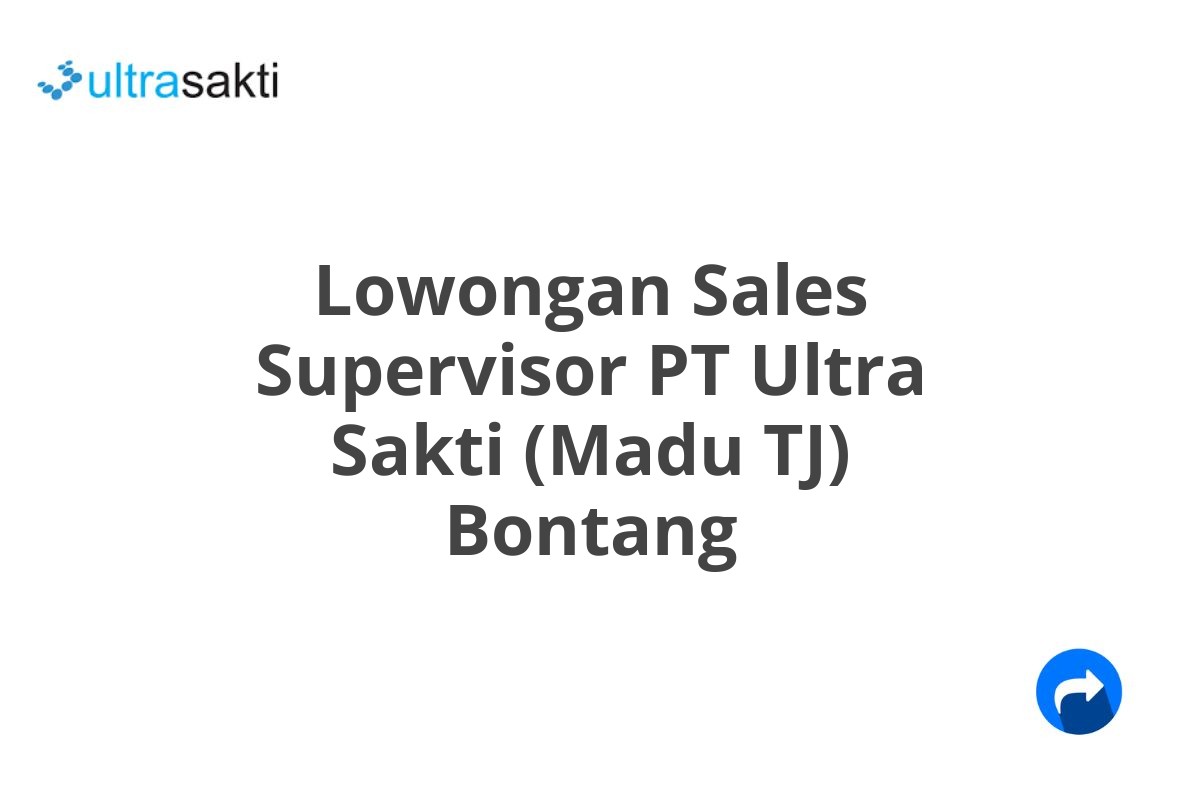 ultrasakti

Lowongan Sales Supervisor PT Ultra Sakti (Madu TJ) Bontang